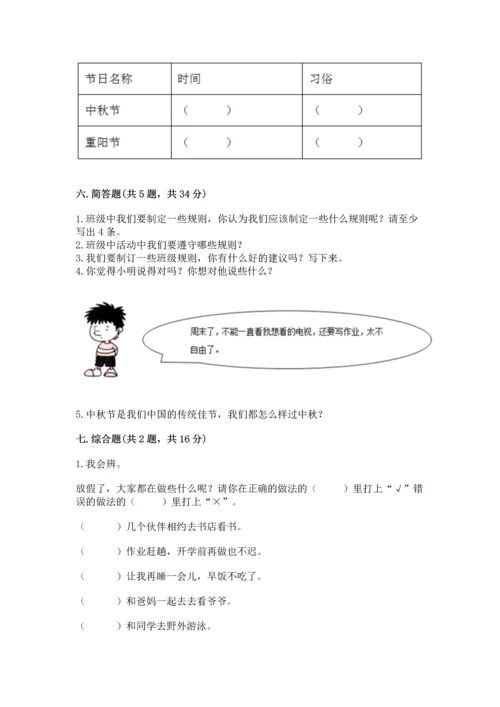 | 节日名称 | 时间 | 习俗 |
|---|---|---|
| 中秋节 | （　　） | （　　） |
| 重阳节 | （　　） | （　　） |

六. 简答题（共 5 题，共 34 分）

1. 班级中我们要制定一些规则，你认为我们应该制定一些什么规则呢？请至少写出 4 条。
2. 班级中活动中我们要遵守哪些规则？
3. 我们要制订一些班级规则，你有什么好的建议吗？写下来。
4. 你觉得小明说得对吗？你想对他说些什么？

周末了，不能一直看我想看的电视，还要写作业，太不自由了。

5. 中秋节是我们中国的传统佳节，我们都怎么样过中秋？

七. 综合题（共 2 题，共 16 分）

1. 我会辨。

放假了，大家都在做些什么呢？请你在正确的做法的（　　）里打上“√”错误的做法的（　　）里打上“×”。

（　　）几个伙伴相约去书店看书。

（　　）作业赶趟，开学前再做也不迟。

（　　）让我再睡一会儿，早饭不吃了。

（　　）和爸妈一起去去看爷爷。

（　　）和同学去野外游泳。